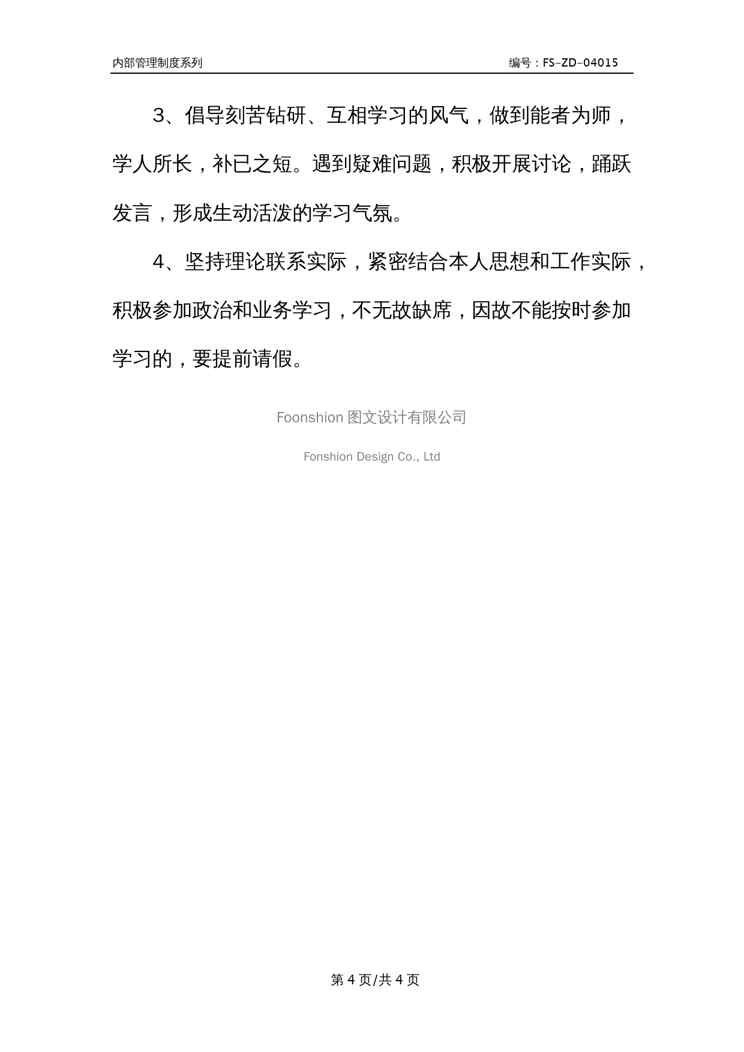 内部管理制度系列　　　　　　　　　　　　　　　　编号：FS-ZD-04015

3、倡导刻苦钻研、互相学习的风气，做到能者为师，学人所长，补已之短。遇到疑难问题，积极开展讨论，踊跃发言，形成生动活泼的学习气氛。

4、坚持理论联系实际，紧密结合本人思想和工作实际，积极参加政治和业务学习，不无故缺席，因故不能按时参加学习的，要提前请假。

Foonshion 图文设计有限公司

Fonshion Design Co., Ltd

第 4 页/共 4 页